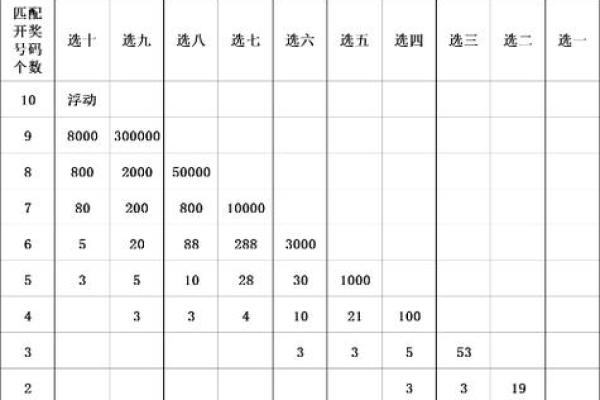 | 匹配开奖号码个数 | 选十 | 选九 | 选八 | 选七 | 选六 | 选五 | 选四 | 选三 | 选二 | 选一 |
|---|---|---|---|---|---|---|---|---|---|---|
| 10 | 浮动 | | | | | | | | | |
| 9 | 8000 | 300000 | | | | | | | | |
| 8 | 800 | 2000 | 50000 | | | | | | | |
| 7 | 80 | 200 | 800 | 10000 | | | | | | |
| 6 | 5 | 20 | 88 | 288 | 3000 | | | | | |
| 5 | 3 | 5 | 10 | 28 | 30 | 1000 | | | | |
| 4 | | 3 | 3 | 4 | 10 | 21 | 100 | | | |
| 3 | | | | | 3 | 3 | 5 | 53 | | |
| 2 | | | | | | | 3 | 3 | 19 | |